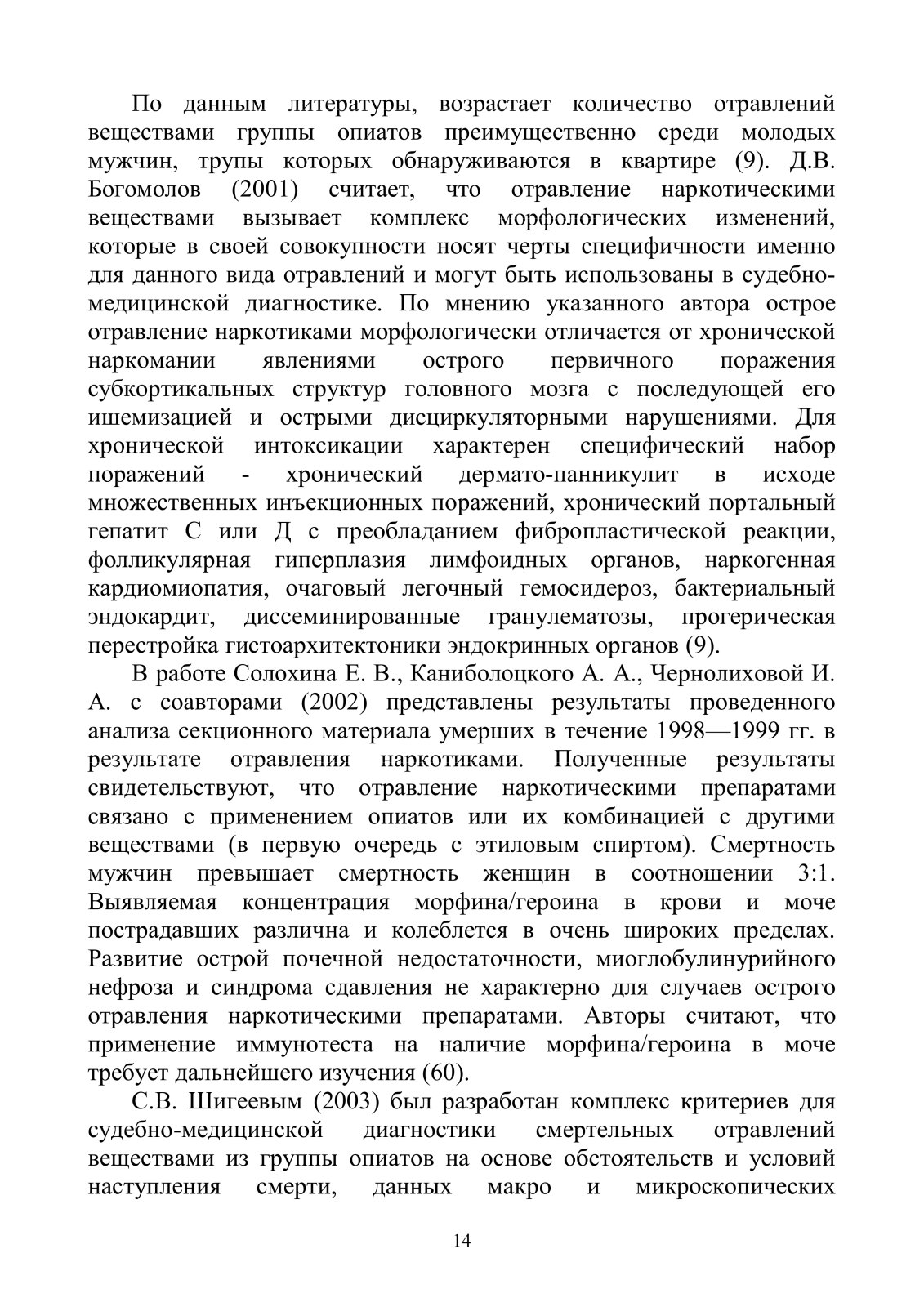 По данным литературы, возрастает количество отравлений веществами группы опиатов преимущественно среди молодых мужчин, трупы которых обнаруживаются в квартире (9). Д.В. Богомолов (2001) считает, что отравление наркотическими веществами вызывает комплекс морфологических изменений, которые в своей совокупности носят черты специфичности именно для данного вида отравлений и могут быть использованы в судебно-медицинской диагностике. По мнению указанного автора острое отравление наркотиками морфологически отличается от хронической наркомании явлениями острого первичного поражения субкортикальных структур головного мозга с последующей его ишемизацией и острыми дисциркуляторными нарушениями. Для хронической интоксикации характерен специфический набор поражений - хронический дермато-панникулит в исходе множественных инъекционных поражений, хронический портальный гепатит С или Д с преобладанием фибропластической реакции, фолликулярная гиперплазия лимфоидных органов, наркогенная кардиомиопатия, очаговый легочный гемосидероз, бактериальный эндокардит, диссеминированные гранулематозы, прогерическая перестройка гистоархитектоники эндокринных органов (9).

В работе Солохина Е. В., Каниболоцкого А. А., Чернолиховой И. А. с соавторами (2002) представлены результаты проведенного анализа секционного материала умерших в течение 1998—1999 гг. в результате отравления наркотиками. Полученные результаты свидетельствуют, что отравление наркотическими препаратами связано с применением опиатов или их комбинацией с другими веществами (в первую очередь с этиловым спиртом). Смертность мужчин превышает смертность женщин в соотношении 3:1. Выявляемая концентрация морфина/героина в крови и моче пострадавших различна и колеблется в очень широких пределах. Развитие острой почечной недостаточности, миоглобулинурийного нефроза и синдрома сдавления не характерно для случаев острого отравления наркотическими препаратами. Авторы считают, что применение иммунотеста на наличие морфина/героина в моче требует дальнейшего изучения (60).

С.В. Шигеевым (2003) был разработан комплекс критериев для судебно-медицинской диагностики смертельных отравлений веществами из группы опиатов на основе обстоятельств и условий наступления смерти, данных макро и микроскопических

14